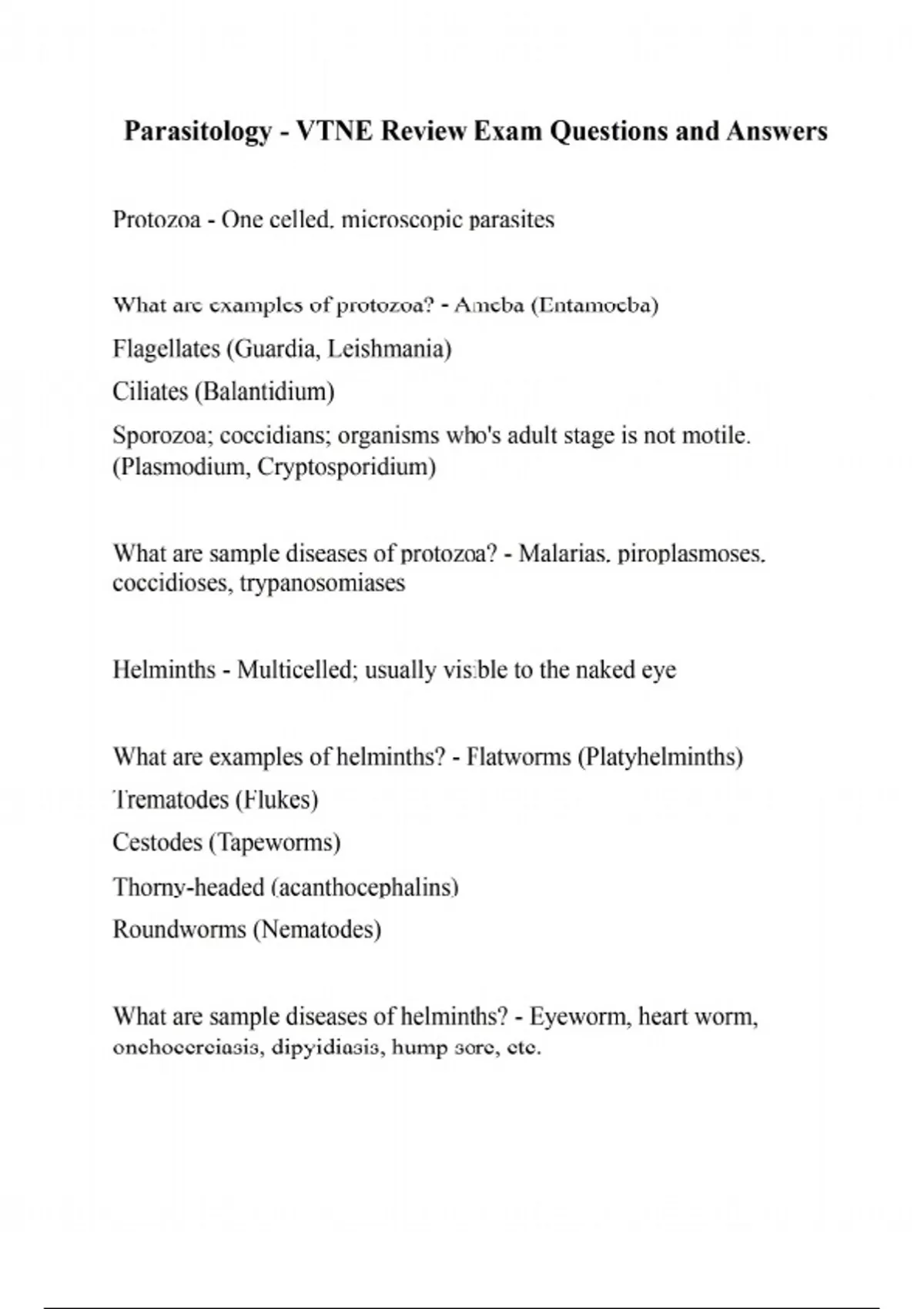 Parasitology - VTNE Review Exam Questions and Answers

Protozoa - One celled, microscopic parasites

What are examples of protozoa? - Ameba (Entamoeba)
Flagellates (Guardia, Leishmania)
Ciliates (Balantidium)
Sporozoa; coccidians; organisms who's adult stage is not motile. (Plasmodium, Cryptosporidium)

What are sample diseases of protozoa? - Malarias, piroplasmoses, coccidioses, trypanosomiases

Helminths - Multicelled; usually visible to the naked eye

What are examples of helminths? - Flatworms (Platyhelminths)
Trematodes (Flukes)
Cestodes (Tapeworms)
Thorny-headed (acanthocephalins)
Roundworms (Nematodes)

What are sample diseases of helminths? - Eyeworm, heart worm, onchocerciasis, dipyidiasis, hump sore, etc.